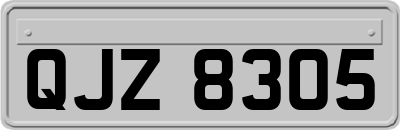 QJZ 8305